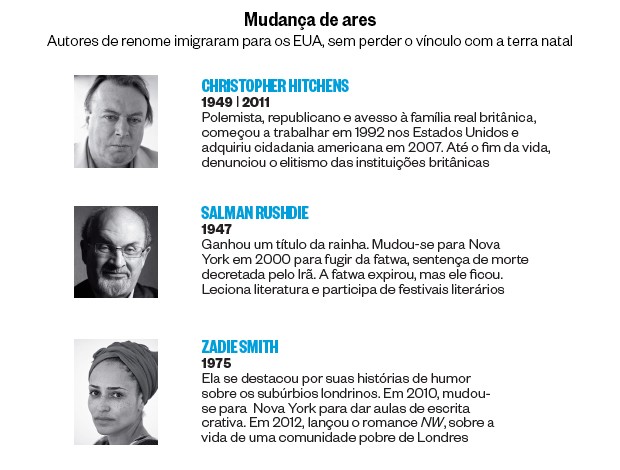 Mudança de ares

Autores de renome imigraram para os EUA, sem perder o vínculo com a terra natal

CHRISTOPHER HITCHENS
1949 | 2011
Polemista, republicano e avesso à família real britânica, começou a trabalhar em 1992 nos Estados Unidos e adquiriu cidadania americana em 2007. Até o fim da vida, denunciou o elitismo das instituições britânicas

SALMAN RUSHDIE
1947
Ganhou um título da rainha. Mudou-se para Nova York em 2000 para fugir da fatwa, sentença de morte decretada pelo Irã. A fatwa expirou, mas ele ficou. Leciona literatura e participa de festivais literários

ZADIE SMITH
1975
Ela se destacou por suas histórias de humor sobre os subúrbios londrinos. Em 2010, mudou-se para Nova York para dar aulas de escrita crativa. Em 2012, lançou o romance NW, sobre a vida de uma comunidade pobre de Londres